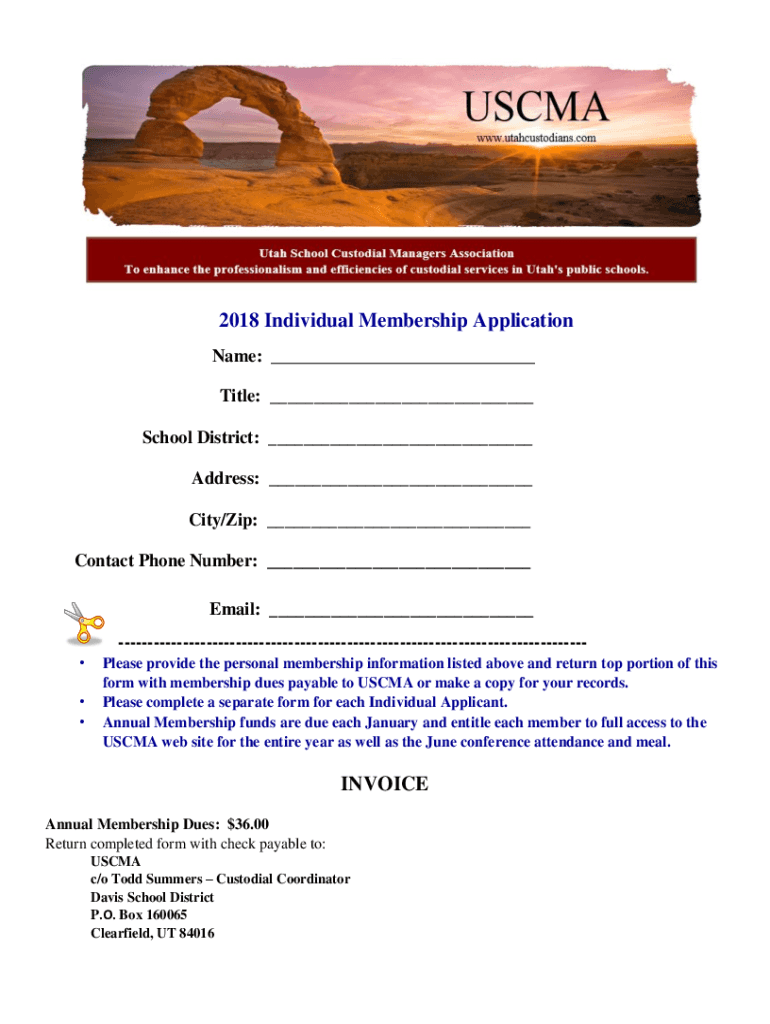 USCMA
www.utahcustodians.com

Utah School Custodial Managers Association
To enhance the professionalism and efficiencies of custodial services in Utah's public schools.

2018 Individual Membership Application

Name: ______________________________

Title: ______________________________

School District: ______________________________

Address: ______________________________

City/Zip: ______________________________

Contact Phone Number: ______________________________

Email: ______________________________

--------------------------------------------------------------------------------

• Please provide the personal membership information listed above and return top portion of this form with membership dues payable to USCMA or make a copy for your records.
• Please complete a separate form for each Individual Applicant.
• Annual Membership funds are due each January and entitle each member to full access to the USCMA web site for the entire year as well as the June conference attendance and meal.

INVOICE

Annual Membership Dues: $36.00
Return completed form with check payable to:
USCMA
c/o Todd Summers – Custodial Coordinator
Davis School District
P.O. Box 160065
Clearfield, UT 84016